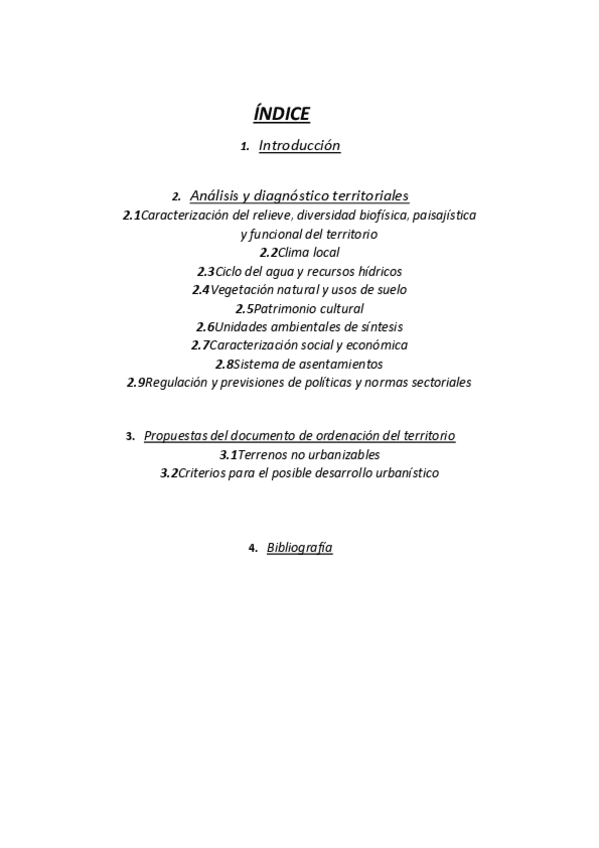 ÍNDICE

1. Introducción

2. Análisis y diagnóstico territoriales
2.1Caracterización del relieve, diversidad biofísica, paisajística y funcional del territorio
2.2Clima local
2.3Ciclo del agua y recursos hídricos
2.4Vegetación natural y usos de suelo
2.5Patrimonio cultural
2.6Unidades ambientales de síntesis
2.7Caracterización social y económica
2.8Sistema de asentamientos
2.9Regulación y previsiones de políticas y normas sectoriales

3. Propuestas del documento de ordenación del territorio
3.1Terrenos no urbanizables
3.2Criterios para el posible desarrollo urbanístico

4. Bibliografía